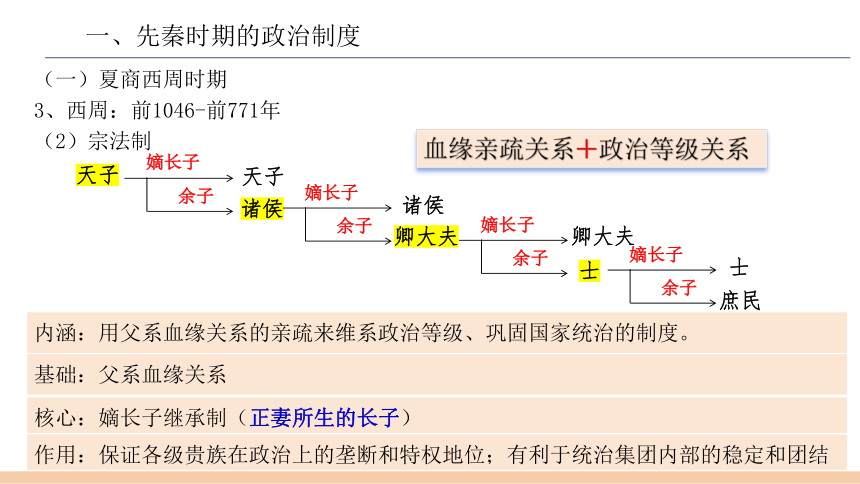 一、先秦时期的政治制度

（一）夏商西周时期

3、西周：前1046-前771年

（2）宗法制

血缘亲疏关系＋政治等级关系

天子 嫡长子 天子
余子 诸侯 嫡长子 诸侯
余子 卿大夫 嫡长子 卿大夫
余子 士 嫡长子 士
余子 庶民

内涵：用父系血缘关系的亲疏来维系政治等级、巩固国家统治的制度。

基础：父系血缘关系

核心：嫡长子继承制（正妻所生的长子）

作用：保证各级贵族在政治上的垄断和特权地位；有利于统治集团内部的稳定和团结